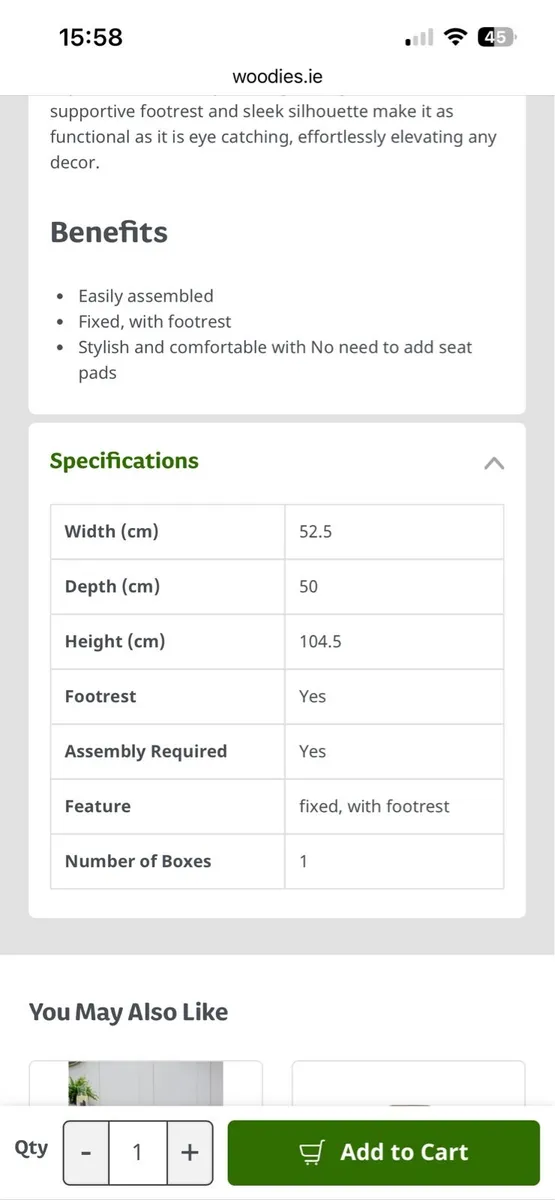 15:58

45

woodies.ie

supportive footrest and sleek silhouette make it as functional as it is eye catching, effortlessly elevating any decor.

Benefits

- Easily assembled
- Fixed, with footrest
- Stylish and comfortable with No need to add seat pads

Specifications

| Width (cm) | 52.5 |
|---|---|
| Depth (cm) | 50 |
| Height (cm) | 104.5 |
| Footrest | Yes |
| Assembly Required | Yes |
| Feature | fixed, with footrest |
| Number of Boxes | 1 |

You May Also Like

Qty - 1 +

Add to Cart